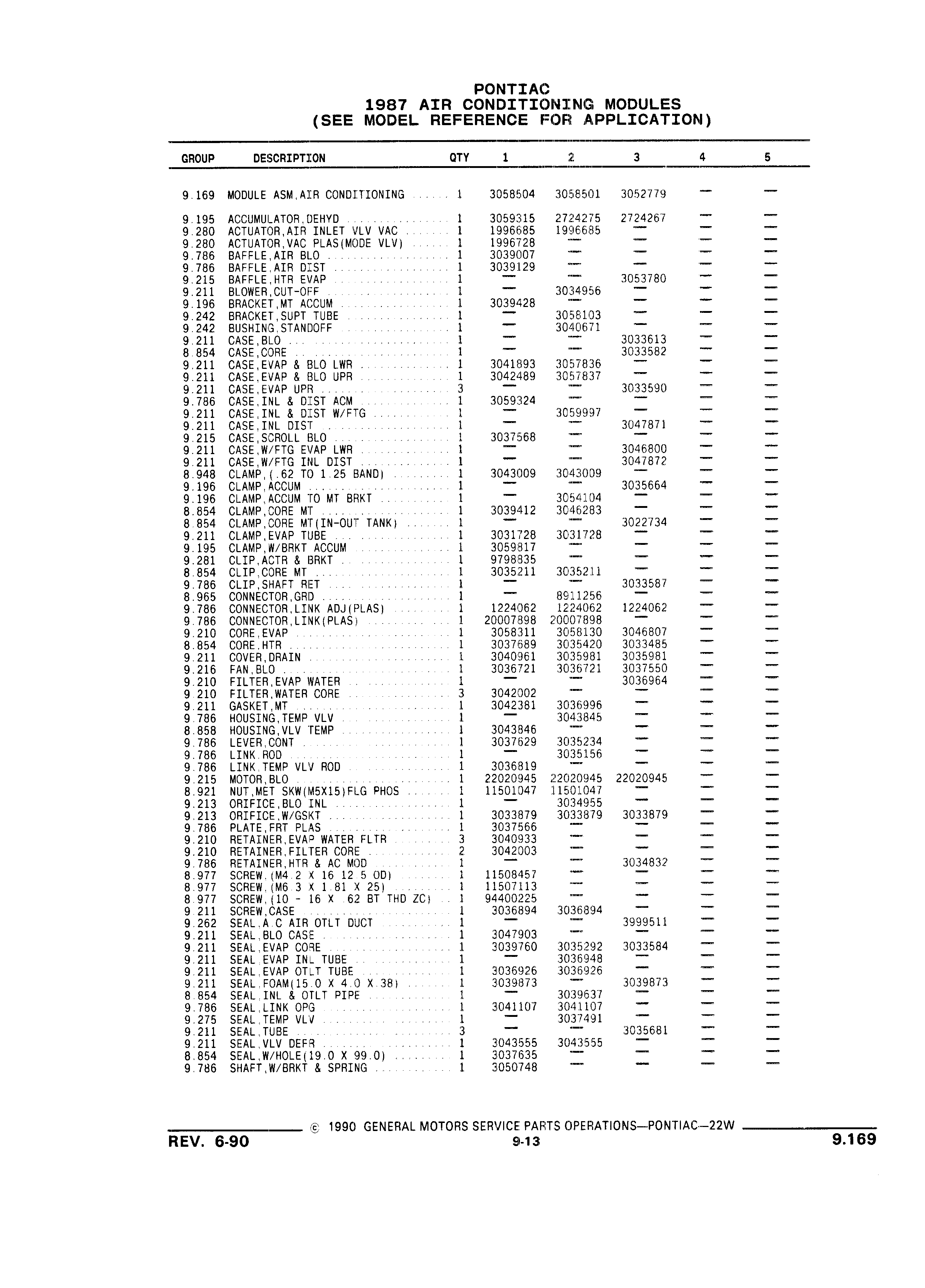 PONTIAC
1987 AIR CONDITIONING MODULES
(SEE MODEL REFERENCE FOR APPLICATION)

| GROUP | DESCRIPTION | QTY | 1 | 2 | 3 | 4 | 5 |
|---|---|---|---|---|---|---|---|
| 9.169 | MODULE ASM,AIR CONDITIONING | 1 | 3058504 | 3058501 | 3052779 | — | — |
| 9.195 | ACCUMULATOR,DEHYD | 1 | 3059315 | 2724275 | 2724267 | — | — |
| 9.280 | ACTUATOR,AIR INLET VLV VAC | 1 | 1996685 | 1996685 | — | — | — |
| 9.280 | ACTUATOR,VAC PLAS(MODE VLV) | 1 | 1996728 | — | — | — | — |
| 9.786 | BAFFLE,AIR BLO | 1 | 3039007 | — | — | — | — |
| 9.786 | BAFFLE,AIR DIST | 1 | 3039129 | — | — | — | — |
| 9.215 | BAFFLE,HTR EVAP | 1 | — | — | 3053780 | — | — |
| 9.211 | BLOWER,CUT-OFF | 1 | — | 3034956 | — | — | — |
| 9.196 | BRACKET,MT ACCUM | 1 | 3039428 | — | — | — | — |
| 9.242 | BRACKET,SUPT TUBE | 1 | — | 3058103 | — | — | — |
| 9.242 | BUSHING,STANDOFF | 1 | — | 3040671 | — | — | — |
| 9.211 | CASE,BLO | 1 | — | — | 3033613 | — | — |
| 8.854 | CASE,CORE | 1 | — | — | 3033582 | — | — |
| 9.211 | CASE,EVAP & BLO LWR | 1 | 3041893 | 3057836 | — | — | — |
| 9.211 | CASE,EVAP & BLO UPR | 1 | 3042489 | 3057837 | — | — | — |
| 9.211 | CASE,EVAP UPR | 3 | — | — | 3033590 | — | — |
| 9.786 | CASE,INL & DIST ACM | 1 | 3059324 | — | — | — | — |
| 9.211 | CASE,INL & DIST W/FTG | 1 | — | 3059997 | — | — | — |
| 9.211 | CASE,INL DIST | 1 | — | — | 3047871 | — | — |
| 9.215 | CASE,SCROLL BLO | 1 | 3037568 | — | — | — | — |
| 9.211 | CASE,W/FTG EVAP LWR | 1 | — | — | 3046800 | — | — |
| 9.211 | CASE,W/FTG INL DIST | 1 | — | — | 3047872 | — | — |
| 8.948 | CLAMP,(.62 TO 1.25 BAND) | 1 | 3043009 | 3043009 | — | — | — |
| 9.196 | CLAMP,ACCUM | 1 | — | — | 3035664 | — | — |
| 9.196 | CLAMP,ACCUM TO MT BRKT | 1 | — | 3054104 | — | — | — |
| 8.854 | CLAMP,CORE MT | 1 | 3039412 | 3046283 | — | — | — |
| 8.854 | CLAMP,CORE MT(IN-OUT TANK) | 1 | — | — | 3022734 | — | — |
| 9.211 | CLAMP,EVAP TUBE | 1 | 3031728 | 3031728 | — | — | — |
| 9.195 | CLAMP,W/BRKT ACCUM | 1 | 3059817 | — | — | — | — |
| 9.281 | CLIP,ACTR & BRKT | 1 | 9798835 | — | — | — | — |
| 8.854 | CLIP,CORE MT | 1 | 3035211 | 3035211 | — | — | — |
| 9.786 | CLIP,SHAFT RET | 1 | — | — | 3033587 | — | — |
| 8.965 | CONNECTOR,GRD | 1 | — | 8911256 | — | — | — |
| 9.786 | CONNECTOR,LINK ADJ(PLAS) | 1 | 1224062 | 1224062 | 1224062 | — | — |
| 9.786 | CONNECTOR,LINK(PLAS) | 1 | 20007898 | 20007898 | — | — | — |
| 9.210 | CORE,EVAP | 1 | 3058311 | 3058130 | 3046807 | — | — |
| 8.854 | CORE,HTR | 1 | 3037689 | 3035420 | 3033485 | — | — |
| 9.211 | COVER,DRAIN | 1 | 3040961 | 3035981 | 3035981 | — | — |
| 9.216 | FAN,BLO | 1 | 3036721 | 3036721 | 3037550 | — | — |
| 9.210 | FILTER,EVAP WATER | 1 | — | — | 3036964 | — | — |
| 9.210 | FILTER,WATER CORE | 3 | 3042002 | — | — | — | — |
| 9.211 | GASKET,MT | 1 | 3042381 | 3036996 | — | — | — |
| 9.786 | HOUSING,TEMP VLV | 1 | — | 3043845 | — | — | — |
| 8.858 | HOUSING,VLV TEMP | 1 | 3043846 | — | — | — | — |
| 9.786 | LEVER,CONT | 1 | 3037629 | 3035234 | — | — | — |
| 9.786 | LINK,ROD | 1 | — | 3035156 | — | — | — |
| 9.786 | LINK,TEMP VLV ROD | 1 | 3036819 | — | — | — | — |
| 9.215 | MOTOR,BLO | 1 | 22020945 | 22020945 | 22020945 | — | — |
| 8.921 | NUT,MET SKW(M5X15)FLG PHOS | 1 | 11501047 | 11501047 | — | — | — |
| 9.213 | ORIFICE,BLO INL | 1 | — | 3034955 | — | — | — |
| 9.213 | ORIFICE,W/GSKT | 1 | 3033879 | 3033879 | 3033879 | — | — |
| 9.786 | PLATE,FRT PLAS | 1 | 3037566 | — | — | — | — |
| 9.210 | RETAINER,EVAP WATER FLTR | 3 | 3040933 | — | — | — | — |
| 9.210 | RETAINER,FILTER CORE | 2 | 3042003 | — | — | — | — |
| 9.786 | RETAINER,HTR & AC MOD | 1 | — | — | 3034832 | — | — |
| 8.977 | SCREW,(M4.2 X 16 12.5 OD) | 1 | 11508457 | — | — | — | — |
| 8.977 | SCREW,(M6.3 X 1.81 X 25) | 1 | 11507113 | — | — | — | — |
| 8.977 | SCREW,(10 - 16 X .62 BT THD ZC) | 1 | 94400225 | — | — | — | — |
| 9.211 | SCREW,CASE | 1 | 3036894 | 3036894 | — | — | — |
| 9.262 | SEAL,A.C AIR OTLT DUCT | 1 | — | — | 3999511 | — | — |
| 9.211 | SEAL,BLO CASE | 1 | 3047903 | — | — | — | — |
| 9.211 | SEAL,EVAP CORE | 1 | 3039760 | 3035292 | 3033584 | — | — |
| 9.211 | SEAL,EVAP INL TUBE | 1 | — | 3036948 | — | — | — |
| 9.211 | SEAL,EVAP OTLT TUBE | 1 | 3036926 | 3036926 | — | — | — |
| 9.211 | SEAL,FOAM(15.0 X 4.0 X.38) | 1 | 3039873 | — | 3039873 | — | — |
| 8.854 | SEAL,INL & OTLT PIPE | 1 | — | 3039637 | — | — | — |
| 9.786 | SEAL,LINK OPG | 1 | 3041107 | 3041107 | — | — | — |
| 9.275 | SEAL,TEMP VLV | 1 | — | 3037491 | — | — | — |
| 9.211 | SEAL,TUBE | 3 | — | — | 3035681 | — | — |
| 9.211 | SEAL,VLV DEFR | 1 | 3043555 | 3043555 | — | — | — |
| 8.854 | SEAL,W/HOLE(19.0 X 99.0) | 1 | 3037635 | — | — | — | — |
| 9.786 | SHAFT,W/BRKT & SPRING | 1 | 3050748 | — | — | — | — |

© 1990 GENERAL MOTORS SERVICE PARTS OPERATIONS—PONTIAC—22W
REV. 6-90
9-13
9.169